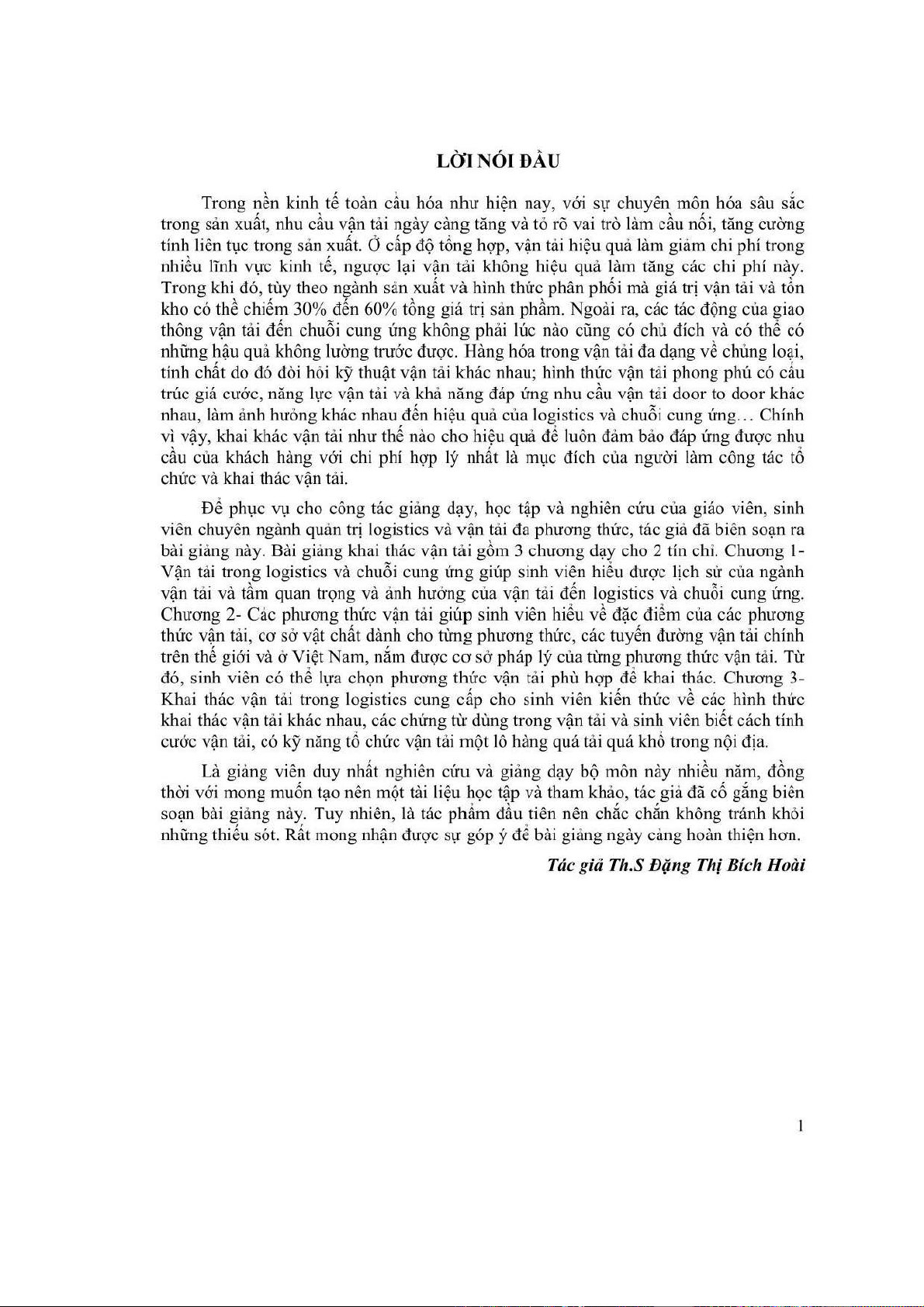 LỜI NÓI ĐẦU

Trong nền kinh tế toàn cầu hóa như hiện nay, với sự chuyên môn hóa sâu sắc trong sản xuất, nhu cầu vận tải ngày càng tăng và tỏ rõ vai trò làm cầu nối, tăng cường tính liên tục trong sản xuất. Ở cấp độ tổng hợp, vận tải hiệu quả làm giảm chi phí trong nhiều lĩnh vực kinh tế, ngược lại vận tải không hiệu quả làm tăng các chi phí này. Trong khi đó, tùy theo ngành sản xuất và hình thức phân phối mà giá trị vận tải và tồn kho có thể chiếm 30% đến 60% tổng giá trị sản phẩm. Ngoài ra, các tác động của giao thông vận tải đến chuỗi cung ứng không phải lúc nào cũng có chủ đích và có thể có những hậu quả không lường trước được. Hàng hóa trong vận tải đa dạng về chủng loại, tính chất do đó đòi hỏi kỹ thuật vận tải khác nhau; hình thức vận tải phong phú có cấu trúc giá cước, năng lực vận tải và khả năng đáp ứng nhu cầu vận tải door to door khác nhau, làm ảnh hưởng khác nhau đến hiệu quả của logistics và chuỗi cung ứng... Chính vì vậy, khai khác vận tải như thế nào cho hiệu quả để luôn đảm bảo đáp ứng được nhu cầu của khách hàng với chi phí hợp lý nhất là mục đích của người làm công tác tổ chức và khai thác vận tải.

Để phục vụ cho công tác giảng dạy, học tập và nghiên cứu của giáo viên, sinh viên chuyên ngành quản trị logistics và vận tải đa phương thức, tác giả đã biên soạn ra bài giảng này. Bài giảng khai thác vận tải gồm 3 chương dạy cho 2 tín chỉ. Chương 1- Vận tải trong logistics và chuỗi cung ứng giúp sinh viên hiểu được lịch sử của ngành vận tải và tầm quan trọng và ảnh hưởng của vận tải đến logistics và chuỗi cung ứng. Chương 2- Các phương thức vận tải giúp sinh viên hiểu về đặc điểm của các phương thức vận tải, cơ sở vật chất dành cho từng phương thức, các tuyến đường vận tải chính trên thế giới và ở Việt Nam, nắm được cơ sở pháp lý của từng phương thức vận tải. Từ đó, sinh viên có thể lựa chọn phương thức vận tải phù hợp để khai thác. Chương 3- Khai thác vận tải trong logistics cung cấp cho sinh viên kiến thức về các hình thức khai thác vận tải khác nhau, các chứng từ dùng trong vận tải và sinh viên biết cách tính cước vận tải, có kỹ năng tổ chức vận tải một lô hàng quá tải quá khổ trong nội địa.

Là giảng viên duy nhất nghiên cứu và giảng dạy bộ môn này nhiều năm, đồng thời với mong muốn tạo nên một tài liệu học tập và tham khảo, tác giả đã cố gắng biên soạn bài giảng này. Tuy nhiên, là tác phẩm đầu tiên nên chắc chắn không tránh khỏi những thiếu sót. Rất mong nhận được sự góp ý để bài giảng ngày càng hoàn thiện hơn.

Tác giả Th.S Đặng Thị Bích Hoài

1